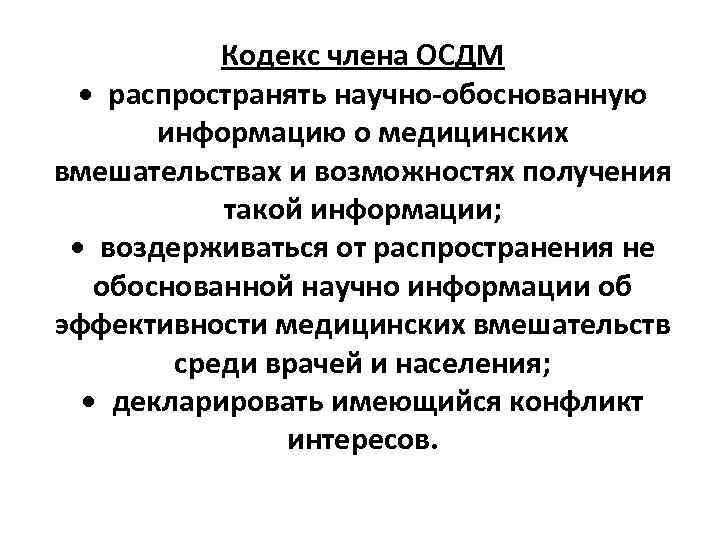 Кодекс члена ОСДМ

• распространять научно-обоснованную информацию о медицинских вмешательствах и возможностях получения такой информации;

• воздерживаться от распространения не обоснованной научно информации об эффективности медицинских вмешательств среди врачей и населения;

• декларировать имеющийся конфликт интересов.